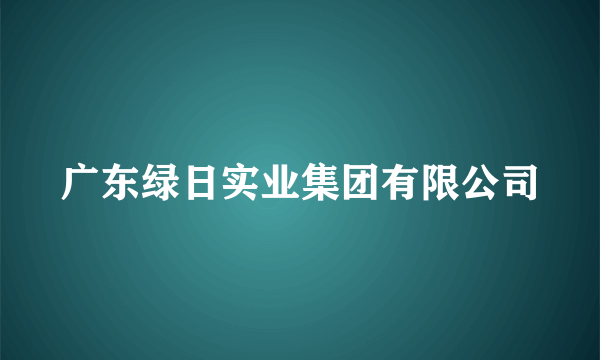 广东绿日实业集团有限公司